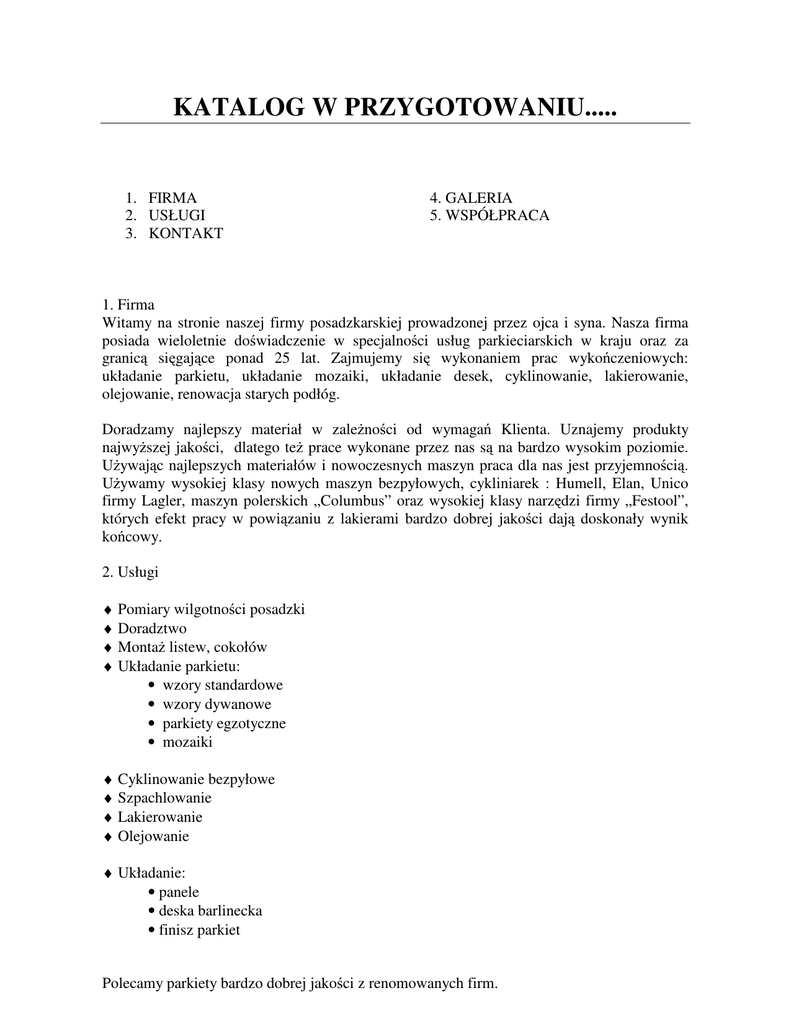 KATALOG W PRZYGOTOWANIU.....

1. FIRMA
2. USŁUGI
3. KONTAKT

4. GALERIA
5. WSPÓŁPRACA

1. Firma
Witamy na stronie naszej firmy posadzkarskiej prowadzonej przez ojca i syna. Nasza firma posiada wieloletnie doświadczenie w specjalności usług parkieciarskich w kraju oraz za granicą sięgające ponad 25 lat. Zajmujemy się wykonaniem prac wykończeniowych: układanie parkietu, układanie mozaiki, układanie desek, cyklinowanie, lakierowanie, olejowanie, renowacja starych podłóg.

Doradzamy najlepszy materiał w zależności od wymagań Klienta. Uznajemy produkty najwyższej jakości, dlatego też prace wykonane przez nas są na bardzo wysokim poziomie. Używając najlepszych materiałów i nowoczesnych maszyn praca dla nas jest przyjemnością. Używamy wysokiej klasy nowych maszyn bezpyłowych, cykliniarek : Humell, Elan, Unico firmy Lagler, maszyn polerskich „Columbus” oraz wysokiej klasy narzędzi firmy „Festool”, których efekt pracy w powiązaniu z lakierami bardzo dobrej jakości dają doskonały wynik końcowy.

2. Usługi

♦ Pomiary wilgotności posadzki
♦ Doradztwo
♦ Montaż listew, cokołów
♦ Układanie parkietu:
• wzory standardowe
• wzory dywanowe
• parkiety egzotyczne
• mozaiki

♦ Cyklinowanie bezpyłowe
♦ Szpachlowanie
♦ Lakierowanie
♦ Olejowanie

♦ Układanie:
• panele
• deska barlinecka
• finisz parkiet

Polecamy parkiety bardzo dobrej jakości z renomowanych firm.